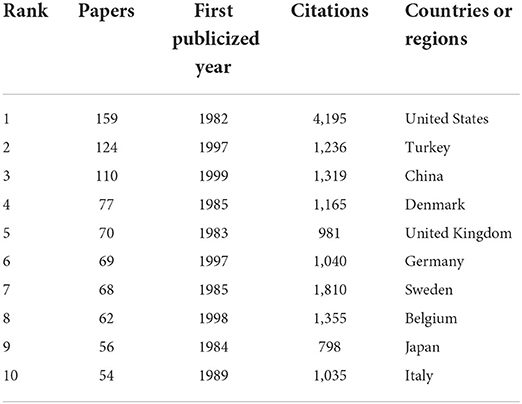 | Rank | Papers | First publicized year | Citations | Countries or regions |
|---|---|---|---|---|
| 1 | 159 | 1982 | 4,195 | United States |
| 2 | 124 | 1997 | 1,236 | Turkey |
| 3 | 110 | 1999 | 1,319 | China |
| 4 | 77 | 1985 | 1,165 | Denmark |
| 5 | 70 | 1983 | 981 | United Kingdom |
| 6 | 69 | 1997 | 1,040 | Germany |
| 7 | 68 | 1985 | 1,810 | Sweden |
| 8 | 62 | 1998 | 1,355 | Belgium |
| 9 | 56 | 1984 | 798 | Japan |
| 10 | 54 | 1989 | 1,035 | Italy |